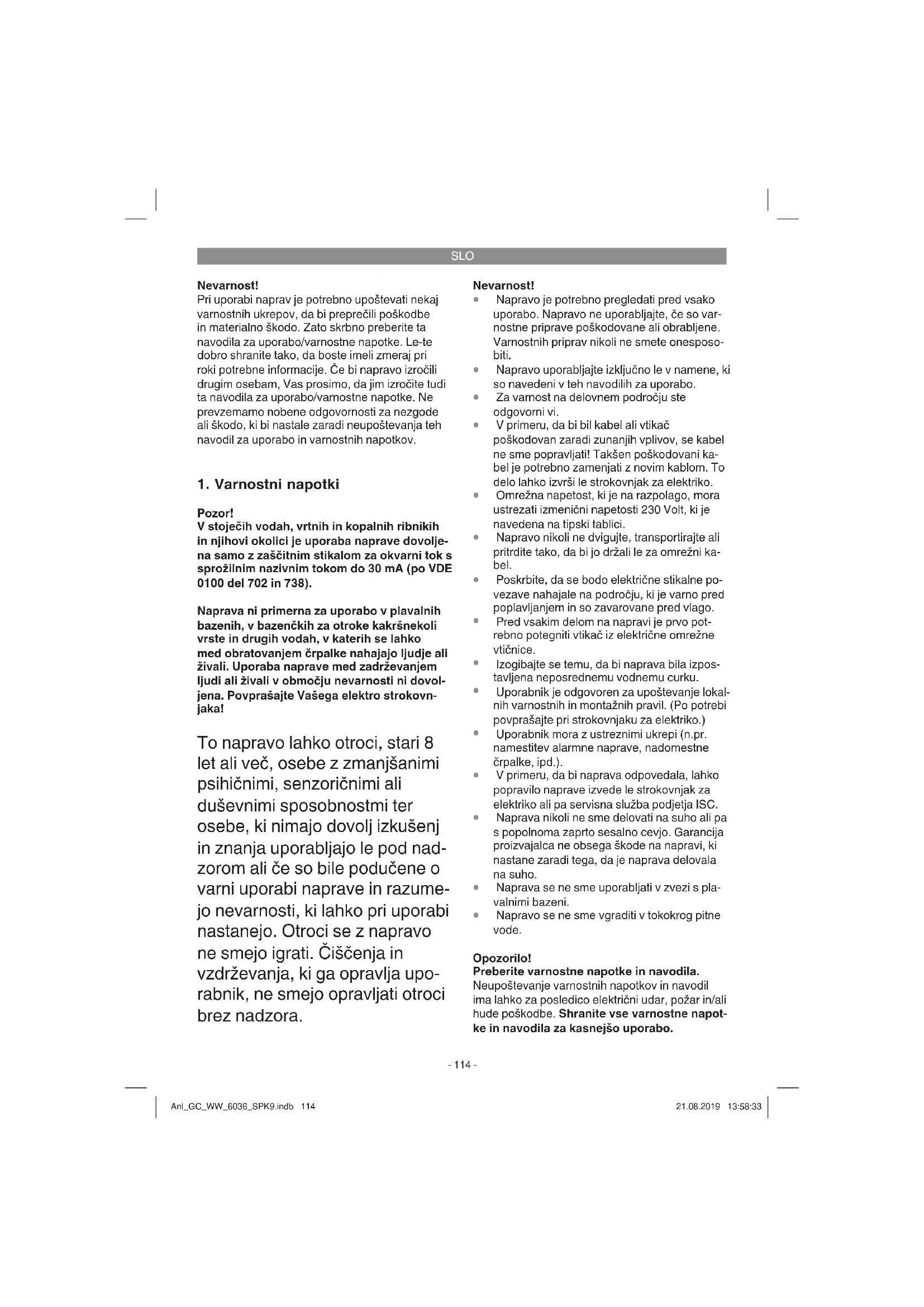 SLO

Nevarnost!
Pri uporabi naprav je potrebno upoštevati nekaj varnostnih ukrepov, da bi preprečili poškodbe in materialno škodo. Zato skrbno preberite ta navodila za uporabo/varnostne napotke. Le-te dobro shranite tako, da boste imeli zmeraj pri roki potrebne informacije. Če bi napravo izročili drugim osebam, Vas prosimo, da jim izročite tudi ta navodila za uporabo/varnostne napotke. Ne prevzemamo nobene odgovornosti za nezgode ali škodo, ki bi nastale zaradi neupoštevanja teh navodil za uporabo in varnostnih napotkov.

1. Varnostni napotki

Pozor!
V stoječih vodah, vrtnih in kopalnih ribnikih in njihovi okolici je uporaba naprave dovoljena samo z zaščitnim stikalom za okvarni tok s sprožilnim nazivnim tokom do 30 mA (po VDE 0100 del 702 in 738).

Naprava ni primerna za uporabo v plavalnih bazenih, v bazenčkih za otroke kakršnekoli vrste in drugih vodah, v katerih se lahko med obratovanjem črpalke nahajajo ljudje ali živali. Uporaba naprave med zadrževanjem ljudi ali živali v območju nevarnosti ni dovoljena. Povprašajte Vašega elektro strokovnjaka!

To napravo lahko otroci, stari 8 let ali več, osebe z zmanjšanimi psihičnimi, senzoričnimi ali duševnimi sposobnostmi ter osebe, ki nimajo dovolj izkušenj in znanja uporabljajo le pod nadzorom ali če so bile podučene o varni uporabi naprave in razumejo nevarnosti, ki lahko pri uporabi nastanejo. Otroci se z napravo ne smejo igrati. Čiščenja in vzdrževanja, ki ga opravlja uporabnik, ne smejo opravljati otroci brez nadzora.

Nevarnost!
• Napravo je potrebno pregledati pred vsako uporabo. Napravo ne uporabljajte, če so varnostne priprave poškodovane ali obrabljene. Varnostnih priprav nikoli ne smete onesposobiti.
• Napravo uporabljajte izključno le v namene, ki so navedeni v teh navodilih za uporabo.
• Za varnost na delovnem področju ste odgovorni vi.
• V primeru, da bi bil kabel ali vtikač poškodovan zaradi zunanjih vplivov, se kabel ne sme popravljati! Takšen poškodovani kabel je potrebno zamenjati z novim kablom. To delo lahko izvrši le strokovnjak za elektriko.
• Omrežna napetost, ki je na razpolago, mora ustrezati izmenični napetosti 230 Volt, ki je navedena na tipski tablici.
• Napravo nikoli ne dvigujte, transportirajte ali pritrdite tako, da bi jo držali le za omrežni kabel.
• Poskrbite, da se bodo električne stikalne povezave nahajale na področju, ki je varno pred poplavljanjem in so zavarovane pred vlago.
• Pred vsakim delom na napravi je prvo potrebno potegniti vtikač iz električne omrežne vtičnice.
• Izogibajte se temu, da bi naprava bila izpostavljena neposrednemu vodnemu curku.
• Uporabnik je odgovoren za upoštevanje lokalnih varnostnih in montažnih pravil. (Po potrebi povprašajte pri strokovnjaku za elektriko.)
• Uporabnik mora z ustreznimi ukrepi (n.pr. namestitev alarmne naprave, nadomestne črpalke, ipd.).
• V primeru, da bi naprava odpovedala, lahko popravilo naprave izvede le strokovnjak za elektriko ali pa servisna služba podjetja ISC.
• Naprava nikoli ne sme delovati na suho ali pa s popolnoma zaprto sesalno cevjo. Garancija proizvajalca ne obsega škode na napravi, ki nastane zaradi tega, da je naprava delovala na suho.
• Naprava se ne sme uporabljati v zvezi s plavalnimi bazeni.
• Napravo se ne sme vgraditi v tokokrog pitne vode.

Opozorilo!
Preberite varnostne napotke in navodila.
Neupoštevanje varnostnih napotkov in navodil ima lahko za posledico električni udar, požar in/ali hude poškodbe. Shranite vse varnostne napotke in navodila za kasnejšo uporabo.

- 114 -

Anl_GC_WW_6036_SPK9.indb 114

21.08.2019 13:58:33